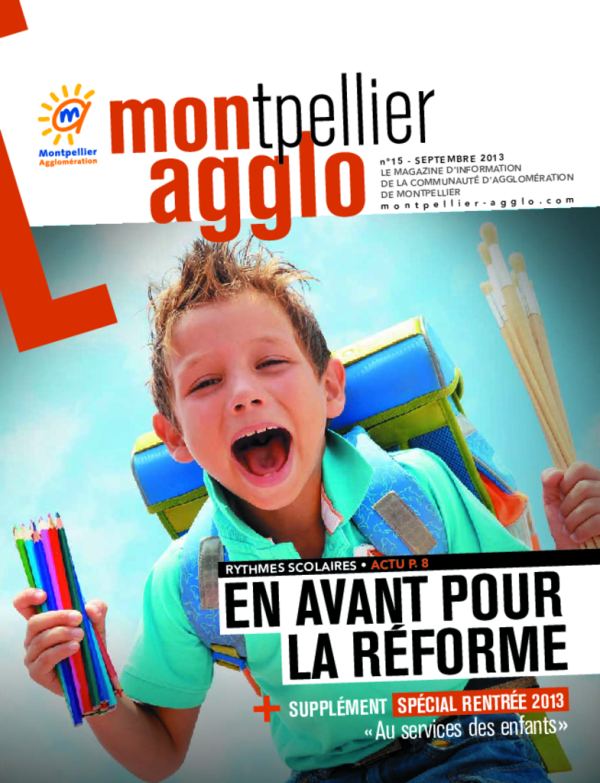 Montpellier Agglomération

montpellier agglo

n°15 - SEPTEMBRE 2013
LE MAGAZINE D'INFORMATION DE LA COMMUNAUTÉ D'AGGLOMÉRATION DE MONTPELLIER
montpellier-agglo.com

RYTHMES SCOLAIRES • ACTU P. 8

EN AVANT POUR LA RÉFORME

+ SUPPLÉMENT SPÉCIAL RENTRÉE 2013
«Au services des enfants»